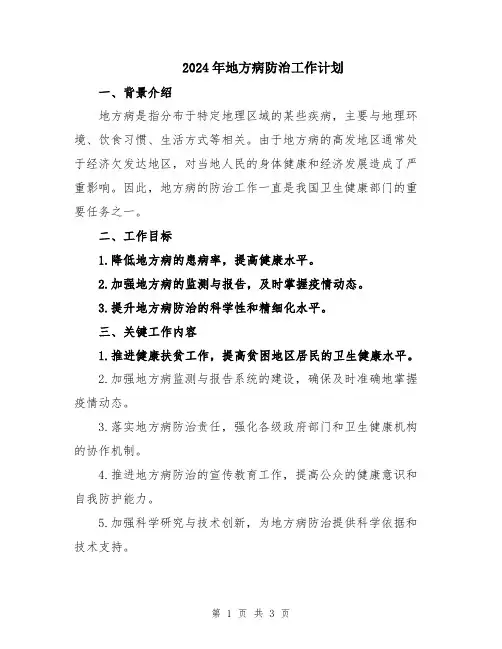 2024年地方病防治工作计划

一、背景介绍

地方病是指分布于特定地理区域的某些疾病，主要与地理环境、饮食习惯、生活方式等相关。由于地方病的高发地区通常处于经济欠发达地区，对当地人民的身体健康和经济发展造成了严重影响。因此，地方病的防治工作一直是我国卫生健康部门的重要任务之一。

二、工作目标

1.降低地方病的患病率，提高健康水平。

2.加强地方病的监测与报告，及时掌握疫情动态。

3.提升地方病防治的科学性和精细化水平。

三、关键工作内容

1.推进健康扶贫工作，提高贫困地区居民的卫生健康水平。

2.加强地方病监测与报告系统的建设，确保及时准确地掌握疫情动态。

3.落实地方病防治责任，强化各级政府部门和卫生健康机构的协作机制。

4.推进地方病防治的宣传教育工作，提高公众的健康意识和自我防护能力。

5.加强科学研究与技术创新，为地方病防治提供科学依据和技术支持。

第 1 页 共 3 页